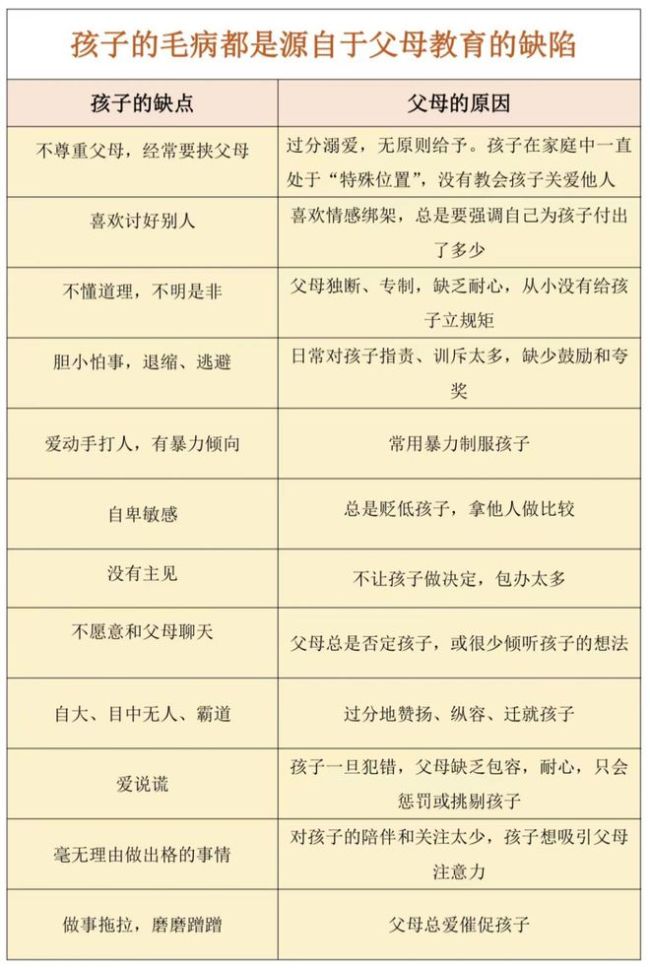 孩子的毛病都是源自于父母教育的缺陷

| 孩子的缺点 | 父母的原因 |
|---|---|
| 不尊重父母，经常要挟父母 | 过分溺爱，无原则给予。孩子在家庭中一直处于“特殊位置”，没有教会孩子关爱他人 |
| 喜欢讨好别人 | 喜欢情感绑架，总是要强调自己为孩子付出了多少 |
| 不懂道理，不明是非 | 父母独断、专制，缺乏耐心，从小没有给孩子立规矩 |
| 胆小怕事，退缩、逃避 | 日常对孩子指责、训斥太多，缺少鼓励和夸奖 |
| 爱动手打人，有暴力倾向 | 常用暴力制服孩子 |
| 自卑敏感 | 总是贬低孩子，拿他人做比较 |
| 没有主见 | 不让孩子做决定，包办太多 |
| 不愿意和父母聊天 | 父母总是否定孩子，或很少倾听孩子的想法 |
| 自大、目中无人、霸道 | 过分地赞扬、纵容、迁就孩子 |
| 爱说谎 | 孩子一旦犯错，父母缺乏包容，耐心，只会惩罚或挑剔孩子 |
| 毫无理由做出格的事情 | 对孩子的陪伴和关注太少，孩子想吸引父母注意力 |
| 做事拖拉，磨磨蹭蹭 | 父母总爱催促孩子 |